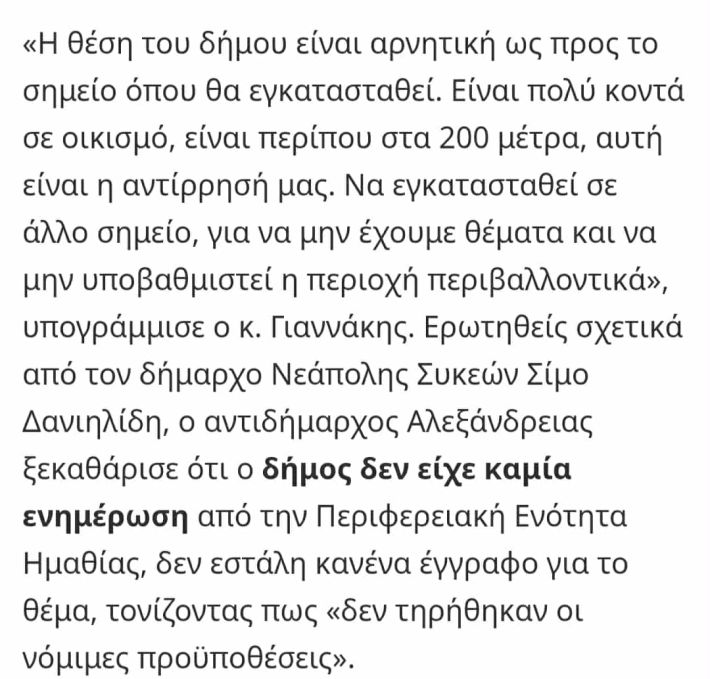 «Η θέση του δήμου είναι αρνητική ως προς το σημείο όπου θα εγκατασταθεί. Είναι πολύ κοντά σε οικισμό, είναι περίπου στα 200 μέτρα, αυτή είναι η αντίρρησή μας. Να εγκατασταθεί σε άλλο σημείο, για να μην έχουμε θέματα και να μην υποβαθμιστεί η περιοχή περιβαλλοντικά», υπογράμμισε ο κ. Γιαννάκης. Ερωτηθείς σχετικά από τον δήμαρχο Νεάπολης Συκεών Σίμο Δανιηλίδη, ο αντιδήμαρχος Αλεξάνδρειας ξεκαθάρισε ότι ο δήμος δεν είχε καμία ενημέρωση από την Περιφερειακή Ενότητα Ημαθίας, δεν εστάλη κανένα έγγραφο για το θέμα, τονίζοντας πως «δεν τηρήθηκαν οι νόμιμες προϋποθέσεις».